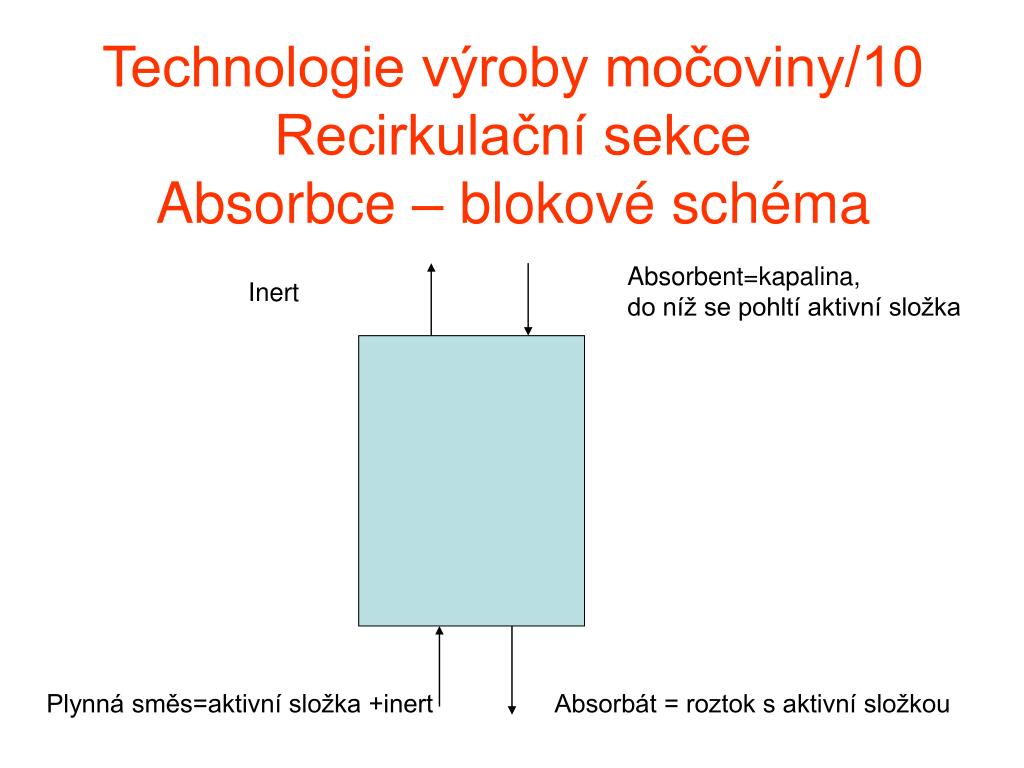 Technologie výroby močoviny/10
Recirkulační sekce
Absorbce – blokové schéma

Inert

Absorbent=kapalina,
do níž se pohltí aktivní složka

Plynná směs=aktivní složka +inert

Absorbát = roztok s aktivní složkou